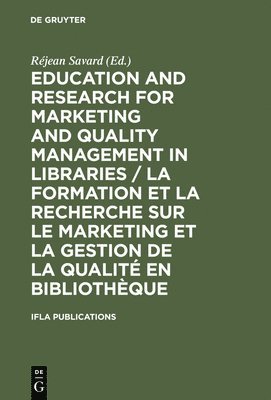 DE GRUYTER

Réjean Savard (Ed.)

EDUCATION AND RESEARCH FOR MARKETING AND QUALITY MANAGEMENT IN LIBRARIES / LA FORMATION ET LA RECHERCHE SUR LE MARKETING ET LA GESTION DE LA QUALITÉ EN BIBLIOTHÈQUE

IFLA PUBLICATIONS

DE G